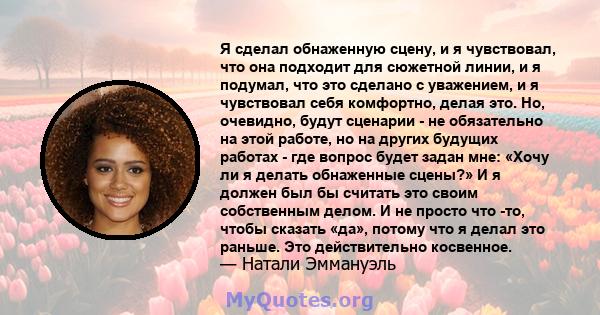 Я сделал обнаженную сцену, и я чувствовал, что она подходит для сюжетной линии, и я подумал, что это сделано с уважением, и я чувствовал себя комфортно, делая это. Но, очевидно, будут сценарии - не обязательно на этой работе, но на других будущих работах - где вопрос будет задан мне: «Хочу ли я делать обнаженные сцены?» И я должен был бы считать это своим собственным делом. И не просто что -то, чтобы сказать «да», потому что я делал это раньше. Это действительно косвенное.
— Натали Эммануэль

MyQuotes.org